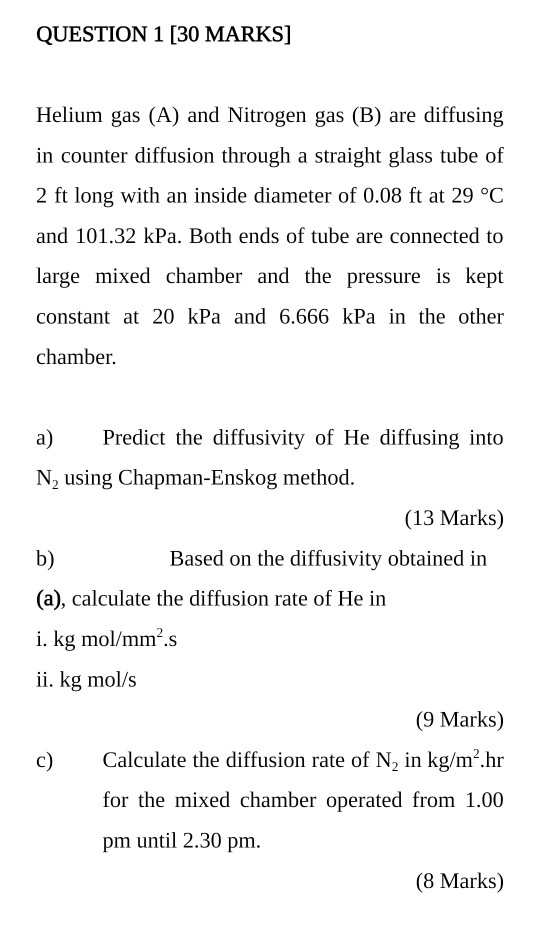 QUESTION 1 [30 MARKS]

Helium gas (A) and Nitrogen gas (B) are diffusing in counter diffusion through a straight glass tube of 2 ft long with an inside diameter of 0.08 ft at 29 °C and 101.32 kPa. Both ends of tube are connected to large mixed chamber and the pressure is kept constant at 20 kPa and 6.666 kPa in the other chamber.

a) Predict the diffusivity of He diffusing into $N_2$ using Chapman-Enskog method.

(13 Marks)

b) Based on the diffusivity obtained in (a), calculate the diffusion rate of He in

i. kg mol/mm$^2$.s

ii. kg mol/s

(9 Marks)

c) Calculate the diffusion rate of $N_2$ in kg/m$^2$.hr for the mixed chamber operated from 1.00 pm until 2.30 pm.

(8 Marks)